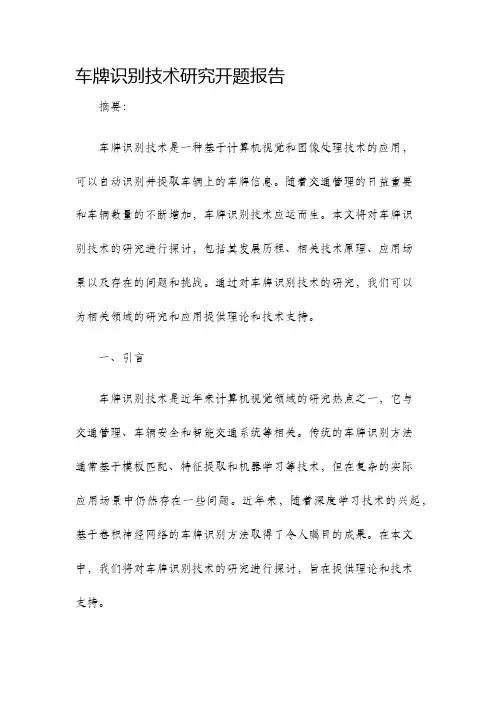 车牌识别技术研究开题报告

摘要:

车牌识别技术是一种基于计算机视觉和图像处理技术的应用，可以自动识别并提取车辆上的车牌信息。随着交通管理的日益重要和车辆数量的不断增加，车牌识别技术应运而生。本文将对车牌识别技术的研究进行探讨，包括其发展历程、相关技术原理、应用场景以及存在的问题和挑战。通过对车牌识别技术的研究，我们可以为相关领域的研究和应用提供理论和技术支持。

一、引言

车牌识别技术是近年来计算机视觉领域的研究热点之一，它与交通管理、车辆安全和智能交通系统等相关。传统的车牌识别方法通常基于模板匹配、特征提取和机器学习等技术，但在复杂的实际应用场景中仍然存在一些问题。近年来，随着深度学习技术的兴起，基于卷积神经网络的车牌识别方法取得了令人瞩目的成果。在本文中，我们将对车牌识别技术的研究进行探讨，旨在提供理论和技术支持。